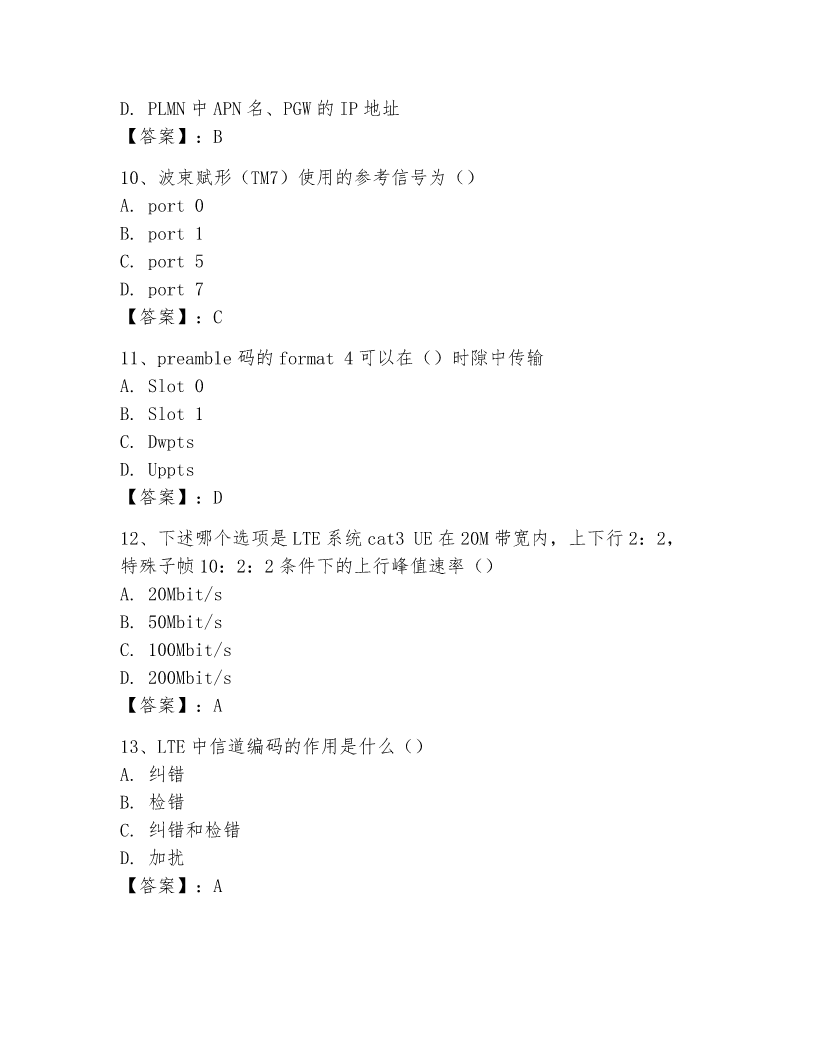 D. PLMN 中 APN 名、PGW 的 IP 地址
【答案】：B

10、波束赋形（TM7）使用的参考信号为（）
A. port 0
B. port 1
C. port 5
D. port 7
【答案】：C

11、preamble 码的 format 4 可以在（）时隙中传输
A. Slot 0
B. Slot 1
C. Dwpts
D. Uppts
【答案】：D

12、下述哪个选项是 LTE 系统 cat3 UE 在 20M 带宽内，上下行 2：2，特殊子帧 10：2：2 条件下的上行峰值速率（）
A. 20Mbit/s
B. 50Mbit/s
C. 100Mbit/s
D. 200Mbit/s
【答案】：A

13、LTE 中信道编码的作用是什么（）
A. 纠错
B. 检错
C. 纠错和检错
D. 加扰
【答案】：A